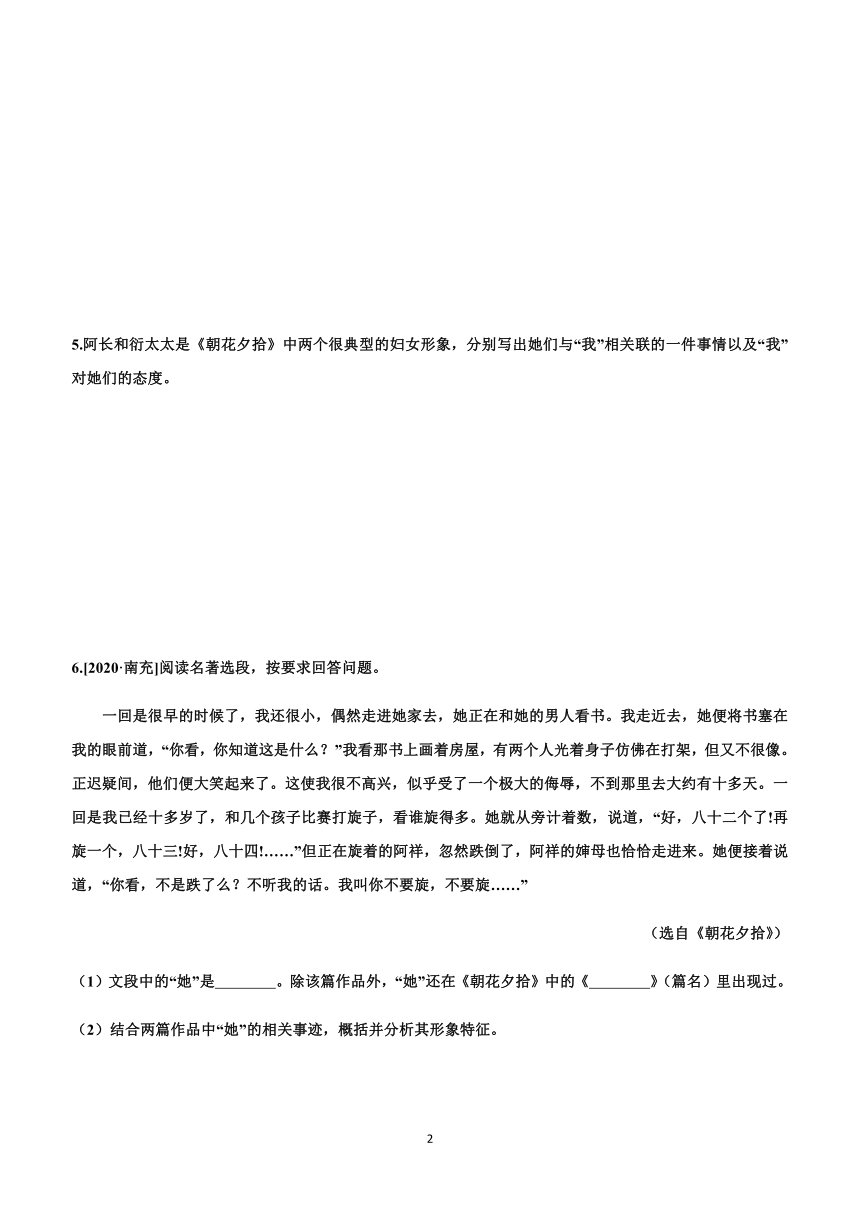 5.阿长和衍太太是《朝花夕拾》中两个很典型的妇女形象，分别写出她们与“我”相关联的一件事情以及“我”对她们的态度。

6.[2020·南充]阅读名著选段，按要求回答问题。

一回是很早的时候了，我还很小，偶然走进她家去，她正在和她的男人看书。我走近去，她便将书塞在我的眼前道，“你看，你知道这是什么？”我看那书上画着房屋，有两个人光着身子仿佛在打架，但又不很像。正迟疑间，他们便大笑起来了。这使我很不高兴，似乎受了一个极大的侮辱，不到那里去大约有十多天。一回是我已经十多岁了，和几个孩子比赛打旋子，看谁旋得多。她就从旁计着数，说道，“好，八十二个了!再旋一个，八十三!好，八十四!……”但正在旋着的阿祥，忽然跌倒了，阿祥的婶母也恰恰走进来。她便接着说道，“你看，不是跌了么？不听我的话。我叫你不要旋，不要旋……”

（选自《朝花夕拾》）

（1）文段中的“她”是________。除该篇作品外，“她”还在《朝花夕拾》中的《________》（篇名）里出现过。

（2）结合两篇作品中“她”的相关事迹，概括并分析其形象特征。

2